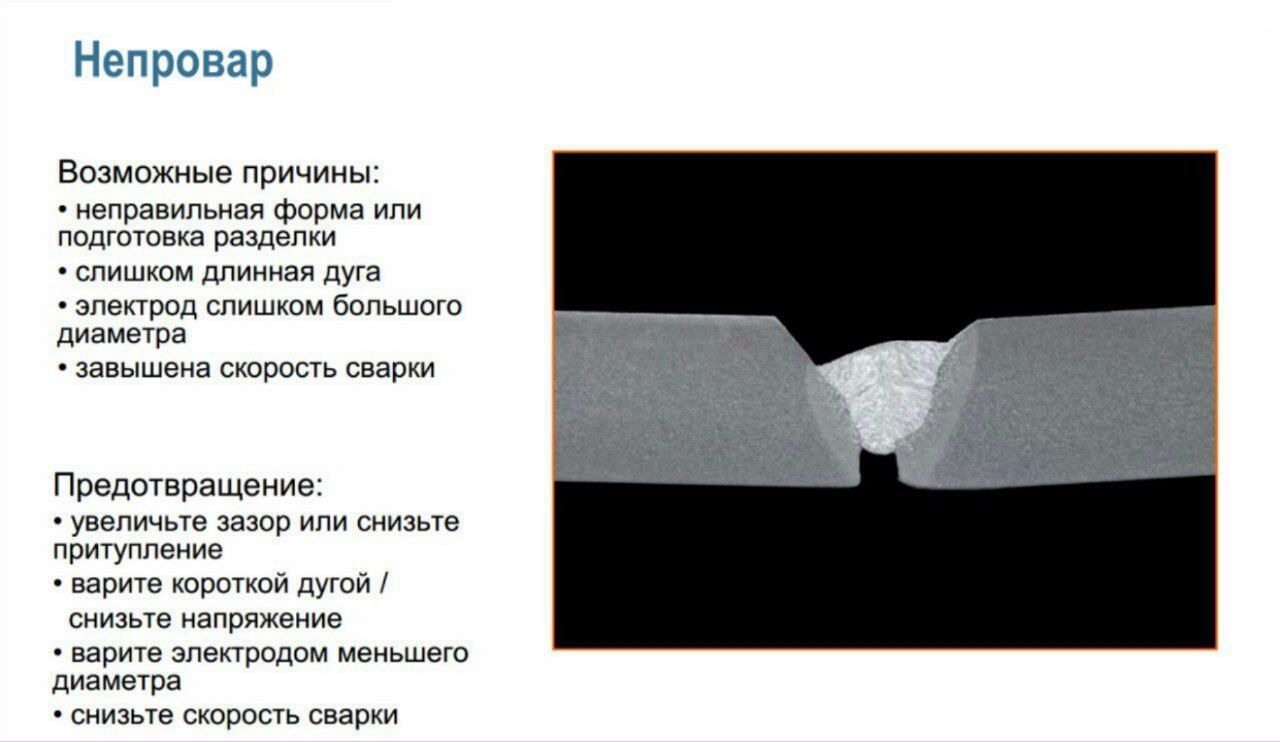 Непровар

Возможные причины:
• неправильная форма или подготовка разделки
• слишком длинная дуга
• электрод слишком большого диаметра
• завышена скорость сварки

Предотвращение:
• увеличьте зазор или снизьте притупление
• варите короткой дугой / снизьте напряжение
• варите электродом меньшего диаметра
• снизьте скорость сварки